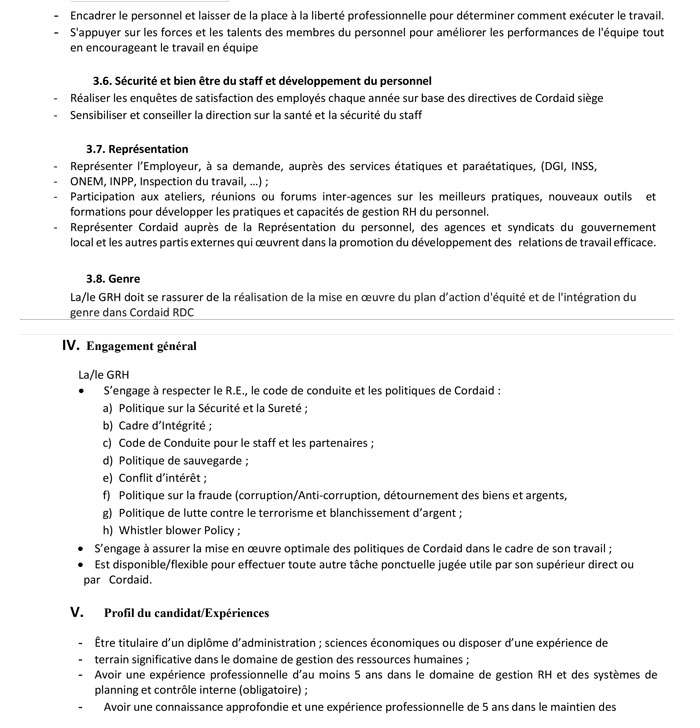 - Encadrer le personnel et laisser de la place à la liberté professionnelle pour déterminer comment exécuter le travail.
- S'appuyer sur les forces et les talents des membres du personnel pour améliorer les performances de l'équipe tout en encourageant le travail en équipe

3.6. Sécurité et bien être du staff et développement du personnel
- Réaliser les enquêtes de satisfaction des employés chaque année sur base des directives de Cordaid siège
- Sensibiliser et conseiller la direction sur la santé et la sécurité du staff

3.7. Représentation
- Représenter l'Employeur, à sa demande, auprès des services étatiques et paraétatiques, (DGI, INSS,
- ONEM, INPP, Inspection du travail, ...) ;
- Participation aux ateliers, réunions ou forums inter-agences sur les meilleurs pratiques, nouveaux outils et formations pour développer les pratiques et capacités de gestion RH du personnel.
- Représenter Cordaid auprès de la Représentation du personnel, des agences et syndicats du gouvernement local et les autres partis externes qui œuvrent dans la promotion du développement des relations de travail efficace.

3.8. Genre
La/le GRH doit se rassurer de la réalisation de la mise en œuvre du plan d'action d'équité et de l'intégration du genre dans Cordaid RDC

IV. Engagement général

La/le GRH
• S'engage à respecter le R.E., le code de conduite et les politiques de Cordaid :
a) Politique sur la Sécurité et la Sureté ;
b) Cadre d'Intégrité ;
c) Code de Conduite pour le staff et les partenaires ;
d) Politique de sauvegarde ;
e) Conflit d'intérêt ;
f) Politique sur la fraude (corruption/Anti-corruption, détournement des biens et argents,
g) Politique de lutte contre le terrorisme et blanchissement d'argent ;
h) Whistler blower Policy ;
• S'engage à assurer la mise en œuvre optimale des politiques de Cordaid dans le cadre de son travail ;
• Est disponible/flexible pour effectuer toute autre tâche ponctuelle jugée utile par son supérieur direct ou par Cordaid.

V. Profil du candidat/Expériences

- Être titulaire d'un diplôme d'administration ; sciences économiques ou disposer d'une expérience de
- terrain significative dans le domaine de gestion des ressources humaines ;
- Avoir une expérience professionnelle d'au moins 5 ans dans le domaine de gestion RH et des systèmes de planning et contrôle interne (obligatoire) ;
- Avoir une connaissance approfondie et une expérience professionnelle de 5 ans dans le maintien des